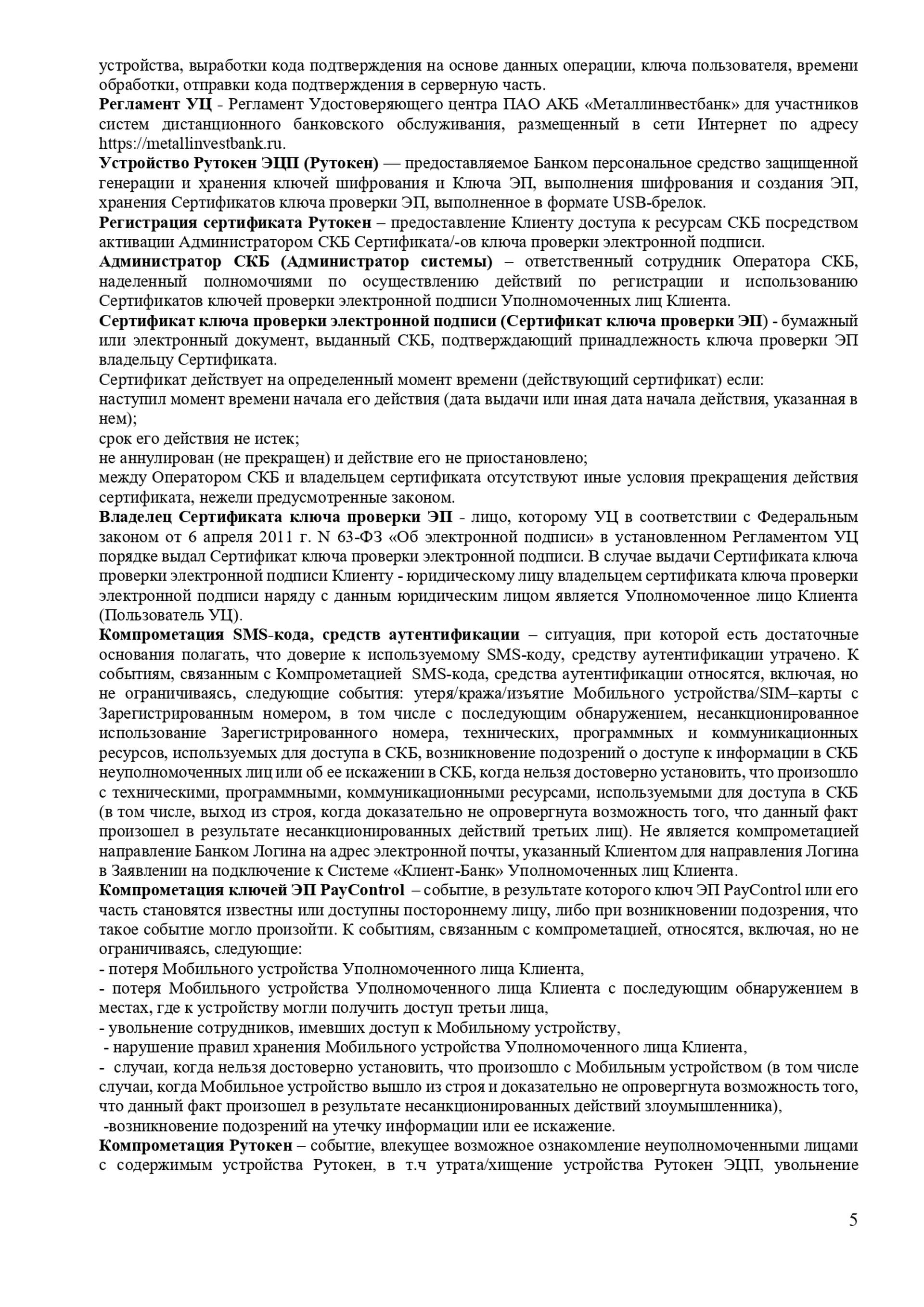 устройства, выработки кода подтверждения на основе данных операции, ключа пользователя, времени обработки, отправки кода подтверждения в серверную часть.
Регламент УЦ - Регламент Удостоверяющего центра ПАО АКБ «Металлинвестбанк» для участников систем дистанционного банковского обслуживания, размещенный в сети Интернет по адресу https://metallinvestbank.ru.
Устройство Рутокен ЭЦП (Рутокен) — предоставляемое Банком персональное средство защищенной генерации и хранения ключей шифрования и Ключа ЭП, выполнения шифрования и создания ЭП, хранения Сертификатов ключа проверки ЭП, выполненное в формате USB-брелок.
Регистрация сертификата Рутокен – предоставление Клиенту доступа к ресурсам СКБ посредством активации Администратором СКБ Сертификата/-ов ключа проверки электронной подписи.
Администратор СКБ (Администратор системы) – ответственный сотрудник Оператора СКБ, наделенный полномочиями по осуществлению действий по регистрации и использованию Сертификатов ключей проверки электронной подписи Уполномоченных лиц Клиента.
Сертификат ключа проверки электронной подписи (Сертификат ключа проверки ЭП) - бумажный или электронный документ, выданный СКБ, подтверждающий принадлежность ключа проверки ЭП владельцу Сертификата.
Сертификат действует на определенный момент времени (действующий сертификат) если:
наступил момент времени начала его действия (дата выдачи или иная дата начала действия, указанная в нем);
срок его действия не истек;
не аннулирован (не прекращен) и действие его не приостановлено;
между Оператором СКБ и владельцем сертификата отсутствуют иные условия прекращения действия сертификата, нежели предусмотренные законом.
Владелец Сертификата ключа проверки ЭП - лицо, которому УЦ в соответствии с Федеральным законом от 6 апреля 2011 г. N 63-ФЗ «Об электронной подписи» в установленном Регламентом УЦ порядке выдал Сертификат ключа проверки электронной подписи. В случае выдачи Сертификата ключа проверки электронной подписи Клиенту - юридическому лицу владельцем сертификата ключа проверки электронной подписи наряду с данным юридическим лицом является Уполномоченное лицо Клиента (Пользователь УЦ).
Компрометация SMS-кода, средств аутентификации – ситуация, при которой есть достаточные основания полагать, что доверие к используемому SMS-коду, средству аутентификации утрачено. К событиям, связанным с Компрометацией SMS-кода, средства аутентификации относятся, включая, но не ограничиваясь, следующие события: утеря/кража/изъятие Мобильного устройства/SIM–карты с Зарегистрированным номером, в том числе с последующим обнаружением, несанкционированное использование Зарегистрированного номера, технических, программных и коммуникационных ресурсов, используемых для доступа в СКБ, возникновение подозрений о доступе к информации в СКБ неуполномоченных лиц или об ее искажении в СКБ, когда нельзя достоверно установить, что произошло с техническими, программными, коммуникационными ресурсами, используемыми для доступа в СКБ (в том числе, выход из строя, когда доказательно не опровергнута возможность того, что данный факт произошел в результате несанкционированных действий третьих лиц). Не является компрометацией направление Банком Логина на адрес электронной почты, указанный Клиентом для направления Логина в Заявлении на подключение к Системе «Клиент-Банк» Уполномоченных лиц Клиента.
Компрометация ключей ЭП PayControl – событие, в результате которого ключ ЭП PayControl или его часть становятся известны или доступны постороннему лицу, либо при возникновении подозрения, что такое событие могло произойти. К событиям, связанным с компрометацией, относятся, включая, но не ограничиваясь, следующие:
- потеря Мобильного устройства Уполномоченного лица Клиента,
- потеря Мобильного устройства Уполномоченного лица Клиента с последующим обнаружением в местах, где к устройству могли получить доступ третьи лица,
- увольнение сотрудников, имевших доступ к Мобильному устройству,
- нарушение правил хранения Мобильного устройства Уполномоченного лица Клиента,
- случаи, когда нельзя достоверно установить, что произошло с Мобильным устройством (в том числе случаи, когда Мобильное устройство вышло из строя и доказательно не опровергнута возможность того, что данный факт произошел в результате несанкционированных действий злоумышленника),
-возникновение подозрений на утечку информации или ее искажение.
Компрометация Рутокен – событие, влекущее возможное ознакомление неуполномоченными лицами с содержимым устройства Рутокен, в т.ч утрата/хищение устройства Рутокен ЭЦП, увольнение

5